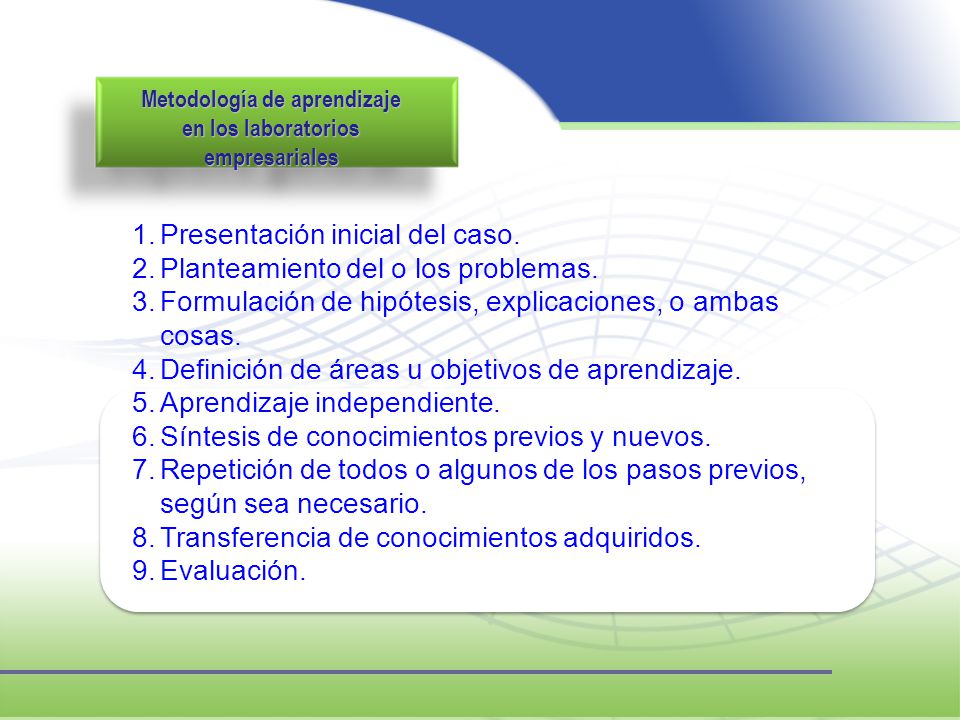 Metodología de aprendizaje en los laboratorios empresariales

1. Presentación inicial del caso.
2. Planteamiento del o los problemas.
3. Formulación de hipótesis, explicaciones, o ambas cosas.
4. Definición de áreas u objetivos de aprendizaje.
5. Aprendizaje independiente.
6. Síntesis de conocimientos previos y nuevos.
7. Repetición de todos o algunos de los pasos previos, según sea necesario.
8. Transferencia de conocimientos adquiridos.
9. Evaluación.